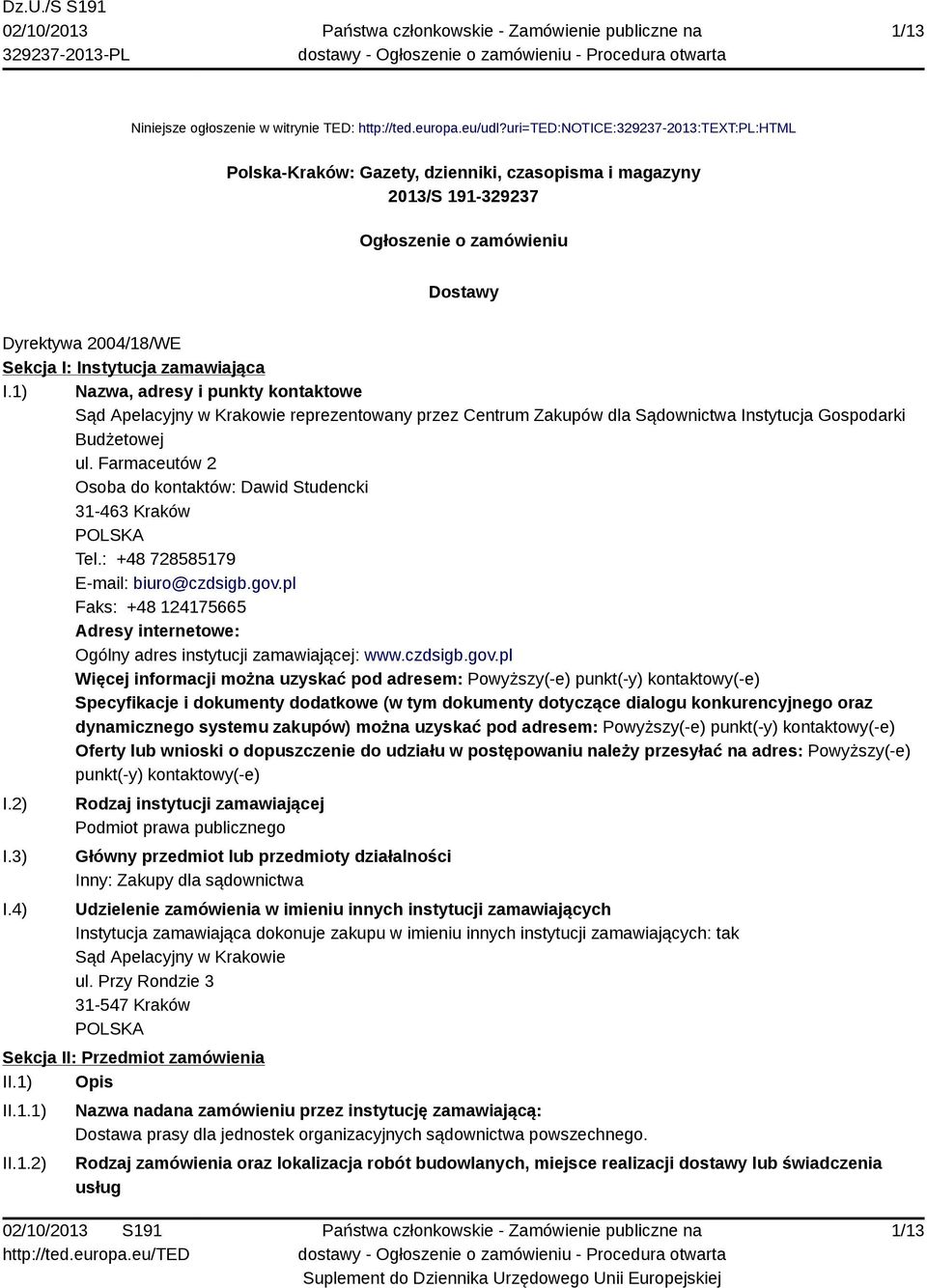 Dz.U./S S191
02/10/2013
329237-2013-PL

Państwa członkowskie - Zamówienie publiczne na dostawy - Ogłoszenie o zamówieniu - Procedura otwarta

1/13

Niniejsze ogłoszenie w witrynie TED: http://ted.europa.eu/udl?uri=TED:NOTICE:329237-2013:TEXT:PL:HTML

Polska-Kraków: Gazety, dzienniki, czasopisma i magazyny
2013/S 191-329237

Ogłoszenie o zamówieniu

Dostawy

Dyrektywa 2004/18/WE

Sekcja I: Instytucja zamawiająca

I.1) Nazwa, adresy i punkty kontaktowe
Sąd Apelacyjny w Krakowie reprezentowany przez Centrum Zakupów dla Sądownictwa Instytucja Gospodarki Budżetowej
ul. Farmaceutów 2
Osoba do kontaktów: Dawid Studencki
31-463 Kraków
POLSKA
Tel.: +48 728585179
E-mail: biuro@czdsigb.gov.pl
Faks: +48 124175665
Adresy internetowe:
Ogólny adres instytucji zamawiającej: www.czdsigb.gov.pl
Więcej informacji można uzyskać pod adresem: Powyższy(-e) punkt(-y) kontaktowy(-e)
Specyfikacje i dokumenty dodatkowe (w tym dokumenty dotyczące dialogu konkurencyjnego oraz dynamicznego systemu zakupów) można uzyskać pod adresem: Powyższy(-e) punkt(-y) kontaktowy(-e)
Oferty lub wnioski o dopuszczenie do udziału w postępowaniu należy przesyłać na adres: Powyższy(-e) punkt(-y) kontaktowy(-e)

I.2) Rodzaj instytucji zamawiającej
Podmiot prawa publicznego

I.3) Główny przedmiot lub przedmioty działalności
Inny: Zakupy dla sądownictwa

I.4) Udzielenie zamówienia w imieniu innych instytucji zamawiających
Instytucja zamawiająca dokonuje zakupu w imieniu innych instytucji zamawiających: tak
Sąd Apelacyjny w Krakowie
ul. Przy Rondzie 3
31-547 Kraków
POLSKA

Sekcja II: Przedmiot zamówienia

II.1) Opis

II.1.1) Nazwa nadana zamówieniu przez instytucję zamawiającą:
Dostawa prasy dla jednostek organizacyjnych sądownictwa powszechnego.

II.1.2) Rodzaj zamówienia oraz lokalizacja robót budowlanych, miejsce realizacji dostawy lub świadczenia usług

02/10/2013 S191
http://ted.europa.eu/TED

Państwa członkowskie - Zamówienie publiczne na dostawy - Ogłoszenie o zamówieniu - Procedura otwarta
Suplement do Dziennika Urzędowego Unii Europejskiej

1/13